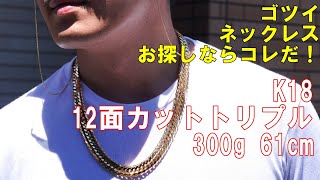 ゴツイ
ネックレス
お探しならコレだ！

K18
12面カットトリプル
300g 61cm